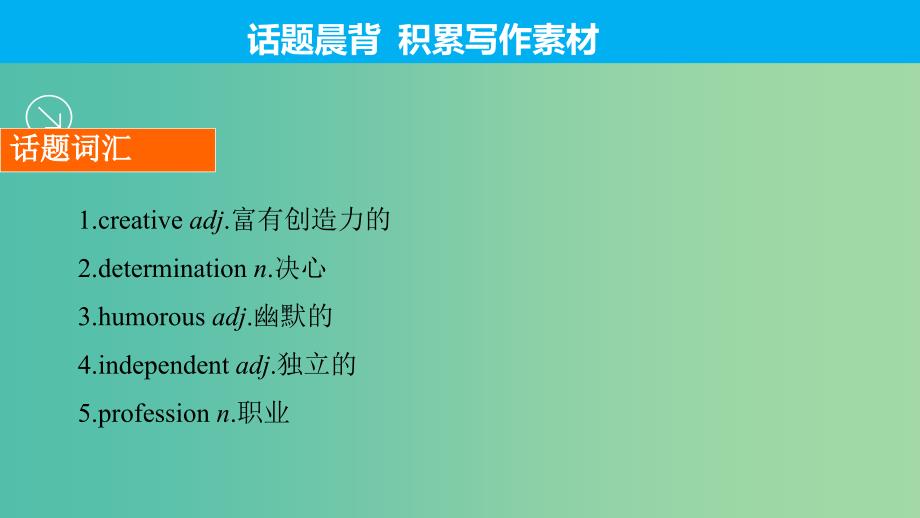 话题晨背 积累写作素材

话题词汇

1.creative adj.富有创造力的

2.determination n.决心

3.humorous adj.幽默的

4.independent adj.独立的

5.profession n.职业